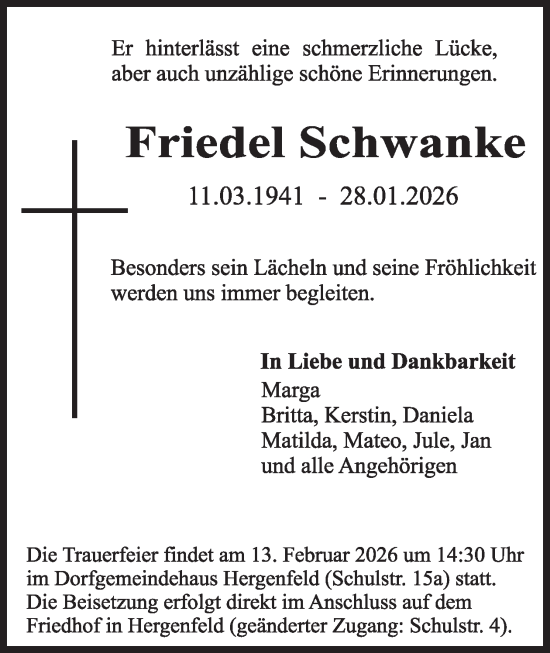 Er hinterlässt eine schmerzliche Lücke, aber auch unzählige schöne Erinnerungen.

Friedel Schwanke

11.03.1941 - 28.01.2026

Besonders sein Lächeln und seine Fröhlichkeit werden uns immer begleiten.

In Liebe und Dankbarkeit
Marga
Britta, Kerstin, Daniela
Matilda, Mateo, Jule, Jan
und alle Angehörigen

Die Trauerfeier findet am 13. Februar 2026 um 14:30 Uhr im Dorfgemeindehaus Hergenfeld (Schulstr. 15a) statt. Die Beisetzung erfolgt direkt im Anschluss auf dem Friedhof in Hergenfeld (geänderter Zugang: Schulstr. 4).